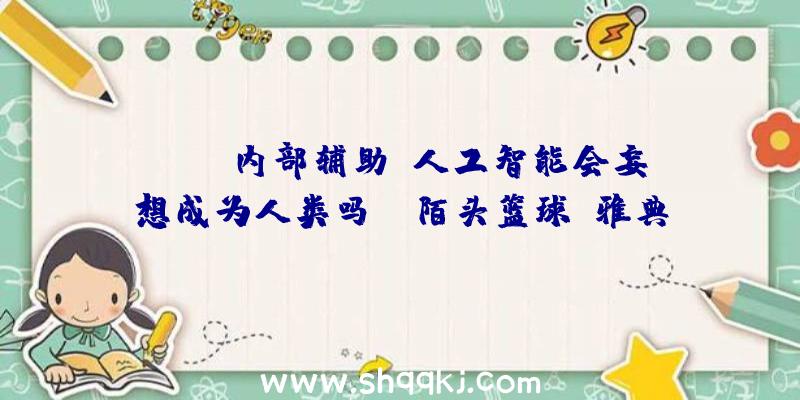 内部辅助 人工智能会妄想成为人类吗 陌头篮球 雅典

www.shqqkj.com